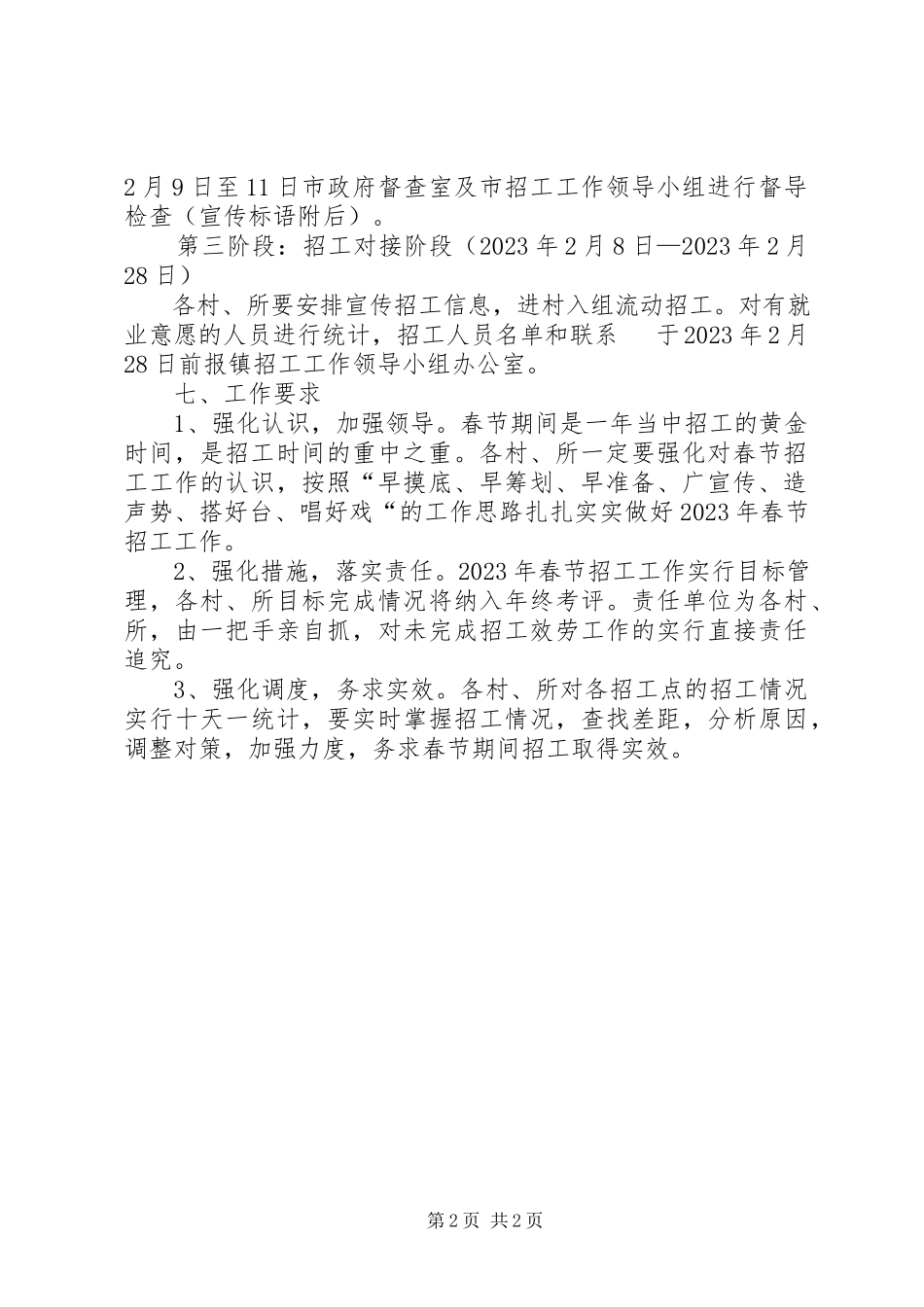 2月9日至11日市政府督查室及市招工工作领导小组进行督导检查（宣传标语附后）。

第三阶段：招工对接阶段（2023年2月8日—2023年2月28日）

各村、所要安排宣传招工信息，进村入组流动招工。对有就业意愿的人员进行统计，招工人员名单和联系 于2023年2月28日前报镇招工工作领导小组办公室。

七、工作要求

1、强化认识，加强领导。春节期间是一年当中招工的黄金时间，是招工时间的重中之重。各村、所一定要强化对春节招工工作的认识，按照“早摸底、早筹划、早准备、广宣传、造声势、搭好台、唱好戏“的工作思路扎扎实实做好2023年春节招工工作。

2、强化措施，落实责任。2023年春节招工工作实行目标管理，各村、所目标完成情况将纳入年终考评。责任单位为各村、所，由一把手亲自抓，对未完成招工效劳工作的实行直接责任追究。

3、强化调度，务求实效。各村、所对各招工点的招工情况实行十天一统计，要实时掌握招工情况，查找差距，分析原因，调整对策，加强力度，务求春节期间招工取得实效。

第2页 共2页